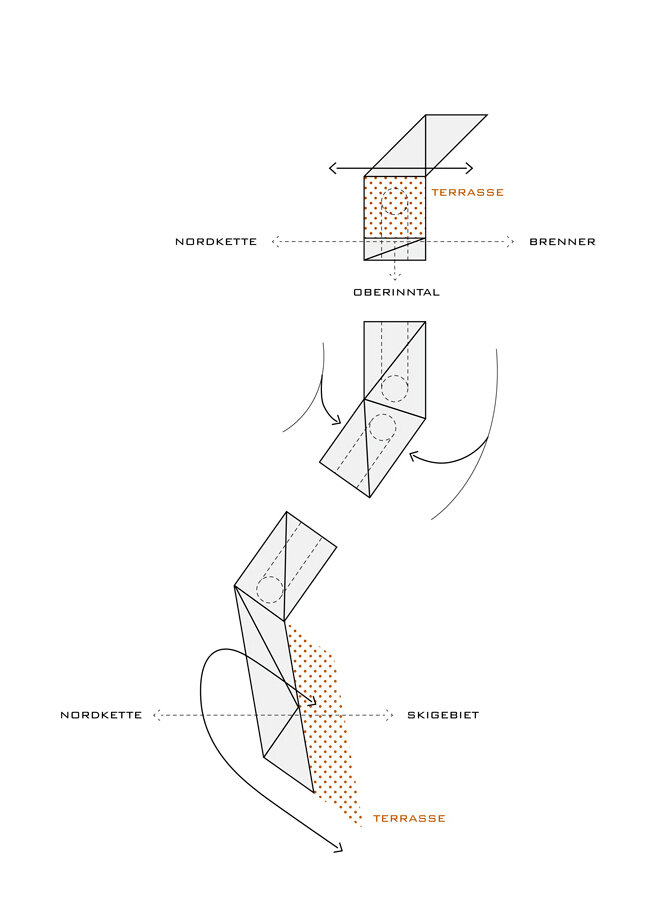 TERRASSE

NORDKETTE

BRENNER

OBERINNTAL

NORDKETTE

SKIGEBIET

TERRASSE